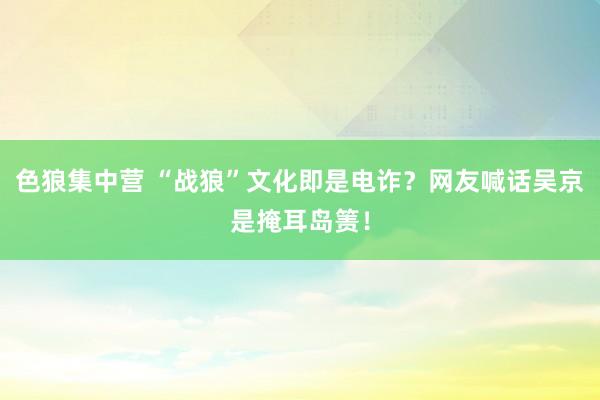 色狼集中营 “战狼”文化即是电诈？网友喊话吴京是掩耳岛箦！